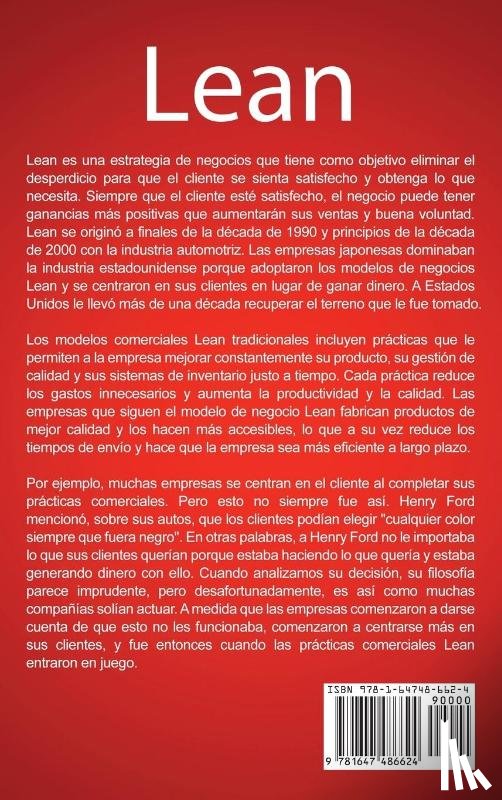 Lean

Lean es una estrategia de negocios que tiene como objetivo eliminar el desperdicio para que el cliente se sienta satisfecho y obtenga lo que necesita. Siempre que el cliente esté satisfecho, el negocio puede tener ganancias más positivas que aumentarán sus ventas y buena voluntad. Lean se originó a finales de la década de 1990 y principios de la década de 2000 con la industria automotriz. Las empresas japonesas dominaban la industria estadounidense porque adoptaron los modelos de negocios Lean y se centraron en sus clientes en lugar de ganar dinero. A Estados Unidos le llevó más de una década recuperar el terreno que le fue tomado.

Los modelos comerciales Lean tradicionales incluyen prácticas que le permiten a la empresa mejorar constantemente su producto, su gestión de calidad y sus sistemas de inventario justo a tiempo. Cada práctica reduce los gastos innecesarios y aumenta la productividad y la calidad. Las empresas que siguen el modelo de negocio Lean fabrican productos de mejor calidad y los hacen más accesibles, lo que a su vez reduce los tiempos de envío y hace que la empresa sea más eficiente a largo plazo.

Por ejemplo, muchas empresas se centran en el cliente al completar sus prácticas comerciales. Pero esto no siempre fue así. Henry Ford mencionó, sobre sus autos, que los clientes podían elegir "cualquier color siempre que fuera negro". En otras palabras, a Henry Ford no le importaba lo que sus clientes querían porque estaba haciendo lo que quería y estaba generando dinero con ello. Cuando analizamos su decisión, su filosofía parece imprudente, pero desafortunadamente, es así como muchas compañías solían actuar. A medida que las empresas comenzaron a darse cuenta de que esto no les funcionaba, comenzaron a centrarse más en sus clientes, y fue entonces cuando las prácticas comerciales Lean entraron en juego.

ISBN 978-1-64748-662-4
90000
9 781647 486624